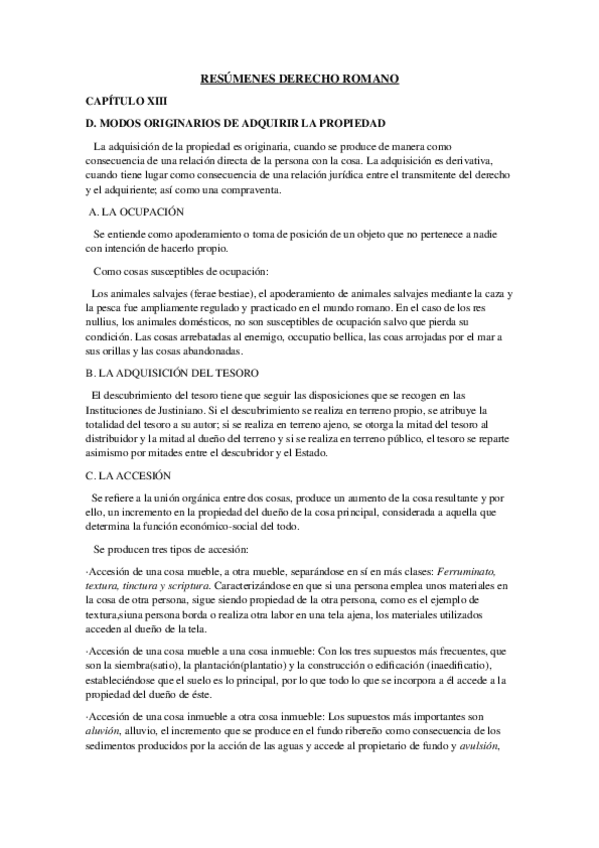 RESÚMENES DERECHO ROMANO

CAPÍTULO XIII

D. MODOS ORIGINARIOS DE ADQUIRIR LA PROPIEDAD

La adquisición de la propiedad es originaria, cuando se produce de manera como consecuencia de una relación directa de la persona con la cosa. La adquisición es derivativa, cuando tiene lugar como consecuencia de una relación jurídica entre el transmitente del derecho y el adquiriente; así como una compraventa.

A. LA OCUPACIÓN

Se entiende como apoderamiento o toma de posición de un objeto que no pertenece a nadie con intención de hacerlo propio.

Como cosas susceptibles de ocupación:

Los animales salvajes (ferae bestiae), el apoderamiento de animales salvajes mediante la caza y la pesca fue ampliamente regulado y practicado en el mundo romano. En el caso de los res nullius, los animales domésticos, no son susceptibles de ocupación salvo que pierda su condición. Las cosas arrebatadas al enemigo, occupatio bellica, las coas arrojadas por el mar a sus orillas y las cosas abandonadas.

B. LA ADQUISICIÓN DEL TESORO

El descubrimiento del tesoro tiene que seguir las disposiciones que se recogen en las Instituciones de Justiniano. Si el descubrimiento se realiza en terreno propio, se atribuye la totalidad del tesoro a su autor; si se realiza en terreno ajeno, se otorga la mitad del tesoro al distribuidor y la mitad al dueño del terreno y si se realiza en terreno público, el tesoro se reparte asimismo por mitades entre el descubridor y el Estado.

C. LA ACCESIÓN

Se refiere a la unión orgánica entre dos cosas, produce un aumento de la cosa resultante y por ello, un incremento en la propiedad del dueño de la cosa principal, considerada a aquella que determina la función económico-social del todo.

Se producen tres tipos de accesión:

·Accesión de una cosa mueble, a otra mueble, separándose en sí en más clases: Ferruminato, textura, tinctura y scriptura. Caracterizándose en que si una persona emplea unos materiales en la cosa de otra persona, sigue siendo propiedad de la otra persona, como es el ejemplo de textura,siuna persona borda o realiza otra labor en una tela ajena, los materiales utilizados acceden al dueño de la tela.

·Accesión de una cosa mueble a una cosa inmueble: Con los tres supuestos más frecuentes, que son la siembra(satio), la plantación(plantatio) y la construcción o edificación (inaedificatio), estableciéndose que el suelo es lo principal, por lo que todo lo que se incorpora a él accede a la propiedad del dueño de éste.

·Accesión de una cosa inmueble a otra cosa inmueble: Los supuestos más importantes son aluvión, alluvio, el incremento que se produce en el fundo ribereño como consecuencia de los sedimentos producidos por la acción de las aguas y accede al propietario de fundo y avulsión,